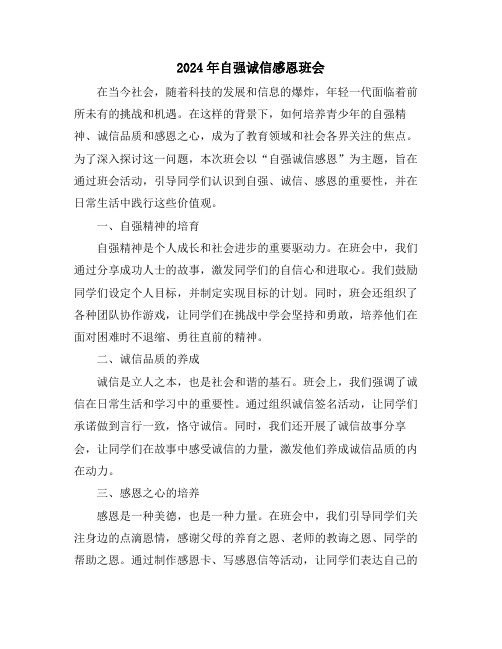 2024年自强诚信感恩班会

在当今社会，随着科技的发展和信息的爆炸，年轻一代面临着前所未有的挑战和机遇。在这样的背景下，如何培养青少年的自强精神、诚信品质和感恩之心，成为了教育领域和社会各界关注的焦点。为了深入探讨这一问题，本次班会以“自强诚信感恩”为主题，旨在通过班会活动，引导同学们认识到自强、诚信、感恩的重要性，并在日常生活中践行这些价值观。

一、自强精神的培育

自强精神是个人成长和社会进步的重要驱动力。在班会中，我们通过分享成功人士的故事，激发同学们的自信心和进取心。我们鼓励同学们设定个人目标，并制定实现目标的计划。同时，班会还组织了各种团队协作游戏，让同学们在挑战中学会坚持和勇敢，培养他们在面对困难时不退缩、勇往直前的精神。

二、诚信品质的养成

诚信是立人之本，也是社会和谐的基石。班会上，我们强调了诚信在日常生活和学习中的重要性。通过组织诚信签名活动，让同学们承诺做到言行一致，恪守诚信。同时，我们还开展了诚信故事分享会，让同学们在故事中感受诚信的力量，激发他们养成诚信品质的内在动力。

三、感恩之心的培养

感恩是一种美德，也是一种力量。在班会中，我们引导同学们关注身边的点滴恩情，感谢父母的养育之恩、老师的教诲之恩、同学的帮助之恩。通过制作感恩卡、写感恩信等活动，让同学们表达自己的